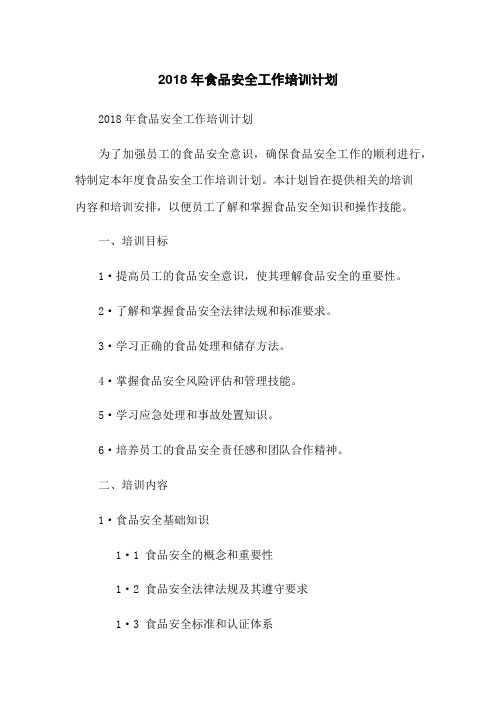 2018 年食品安全工作培训计划

2018 年食品安全工作培训计划

为了加强员工的食品安全意识，确保食品安全工作的顺利进行，特制定本年度食品安全工作培训计划。本计划旨在提供相关的培训内容和培训安排，以便员工了解和掌握食品安全知识和操作技能。

一、培训目标

1·提高员工的食品安全意识，使其理解食品安全的重要性。

2·了解和掌握食品安全法律法规和标准要求。

3·学习正确的食品处理和储存方法。

4·掌握食品安全风险评估和管理技能。

5·学习应急处理和事故处置知识。

6·培养员工的食品安全责任感和团队合作精神。

二、培训内容

1·食品安全基础知识

1·1 食品安全的概念和重要性

1·2 食品安全法律法规及其遵守要求

1·3 食品安全标准和认证体系